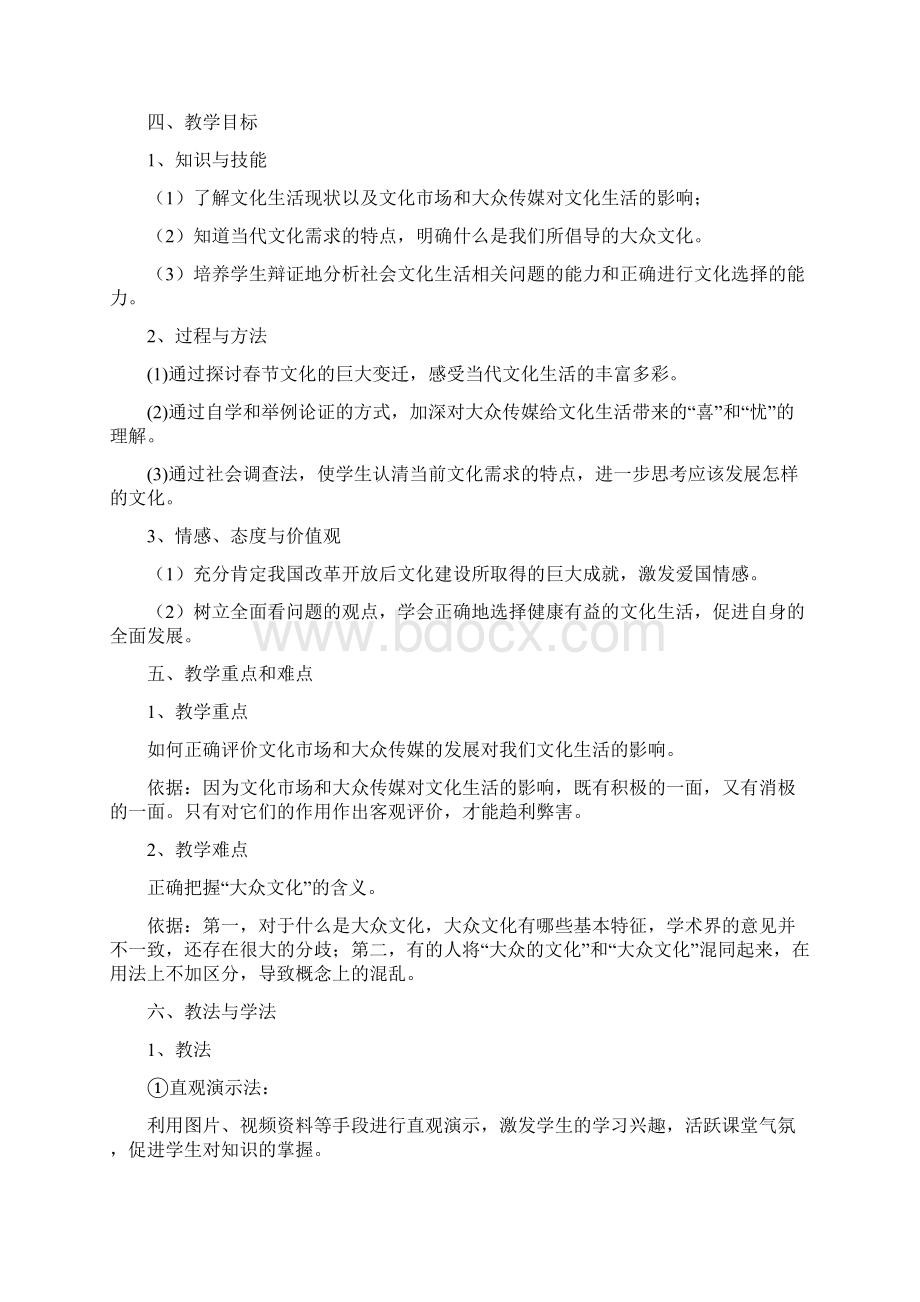 四、教学目标

1、知识与技能

（1）了解文化生活现状以及文化市场和大众传媒对文化生活的影响；

（2）知道当代文化需求的特点，明确什么是我们所倡导的大众文化。

（3）培养学生辩证地分析社会文化生活相关问题的能力和正确进行文化选择的能力。

2、过程与方法

(1)通过探讨春节文化的巨大变迁，感受当代文化生活的丰富多彩。

(2)通过自学和举例论证的方式，加深对大众传媒给文化生活带来的“喜”和“忧”的理解。

(3)通过社会调查法，使学生认清当前文化需求的特点，进一步思考应该发展怎样的文化。

3、情感、态度与价值观

（1）充分肯定我国改革开放后文化建设所取得的巨大成就，激发爱国情感。

（2）树立全面看问题的观点，学会正确地选择健康有益的文化生活，促进自身的全面发展。

五、教学重点和难点

1、教学重点

如何正确评价文化市场和大众传媒的发展对我们文化生活的影响。

依据：因为文化市场和大众传媒对文化生活的影响，既有积极的一面，又有消极的一面。只有对它们的作用作出客观评价，才能趋利弊害。

2、教学难点

正确把握“大众文化”的含义。

依据：第一，对于什么是大众文化，大众文化有哪些基本特征，学术界的意见并不一致，还存在很大的分歧；第二，有的人将“大众的文化”和“大众文化”混同起来，在用法上不加区分，导致概念上的混乱。

六、教法与学法

1、教法

①直观演示法：

利用图片、视频资料等手段进行直观演示，激发学生的学习兴趣，活跃课堂气氛，促进学生对知识的掌握。

www.bdocx.com